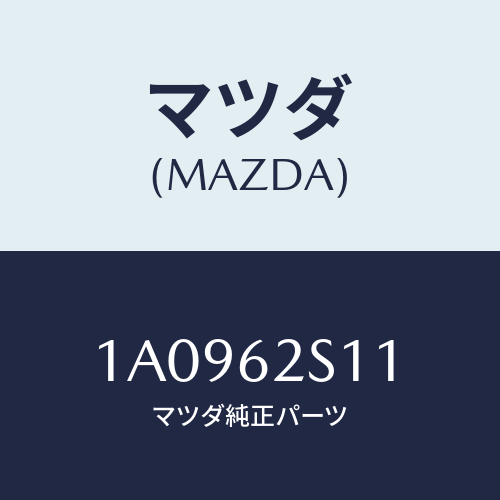 マツダ
(MAZDA)

1A0962S11
マツダ純正パーツ